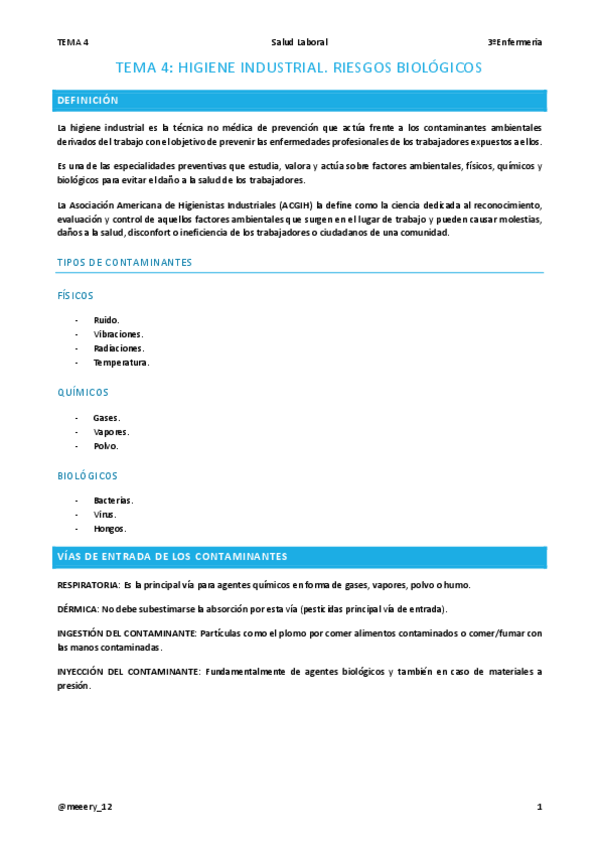 TEMA 4 Salud Laboral 3ºEnfermería

TEMA 4: HIGIENE INDUSTRIAL. RIESGOS BIOLÓGICOS

DEFINICIÓN

La higiene industrial es la técnica no médica de prevención que actúa frente a los contaminantes ambientales derivados del trabajo con el objetivo de prevenir las enfermedades profesionales de los trabajadores expuestos a ellos.

Es una de las especialidades preventivas que estudia, valora y actúa sobre factores ambientales, físicos, químicos y biológicos para evitar el daño a la salud de los trabajadores.

La Asociación Americana de Higienistas Industriales (ACGIH) la define como la ciencia dedicada al reconocimiento, evaluación y control de aquellos factores ambientales que surgen en el lugar de trabajo y pueden causar molestias, daños a la salud, disconfort o ineficiencia de los trabajadores o ciudadanos de una comunidad.

TIPOS DE CONTAMINANTES

FÍSICOS

- Ruido.
- Vibraciones.
- Radiaciones.
- Temperatura.

QUÍMICOS

- Gases.
- Vapores.
- Polvo.

BIOLÓGICOS

- Bacterias.
- Virus.
- Hongos.

VÍAS DE ENTRADA DE LOS CONTAMINANTES

RESPIRATORIA: Es la principal vía para agentes químicos en forma de gases, vapores, polvo o humo.

DÉRMICA: No debe subestimarse la absorción por esta vía (pesticidas principal vía de entrada).

INGESTIÓN DEL CONTAMINANTE: Partículas como el plomo por comer alimentos contaminados o comer/fumar con las manos contaminadas.

INYECCIÓN DEL CONTAMINANTE: Fundamentalmente de agentes biológicos y también en caso de materiales a presión.

@meeery_12 1